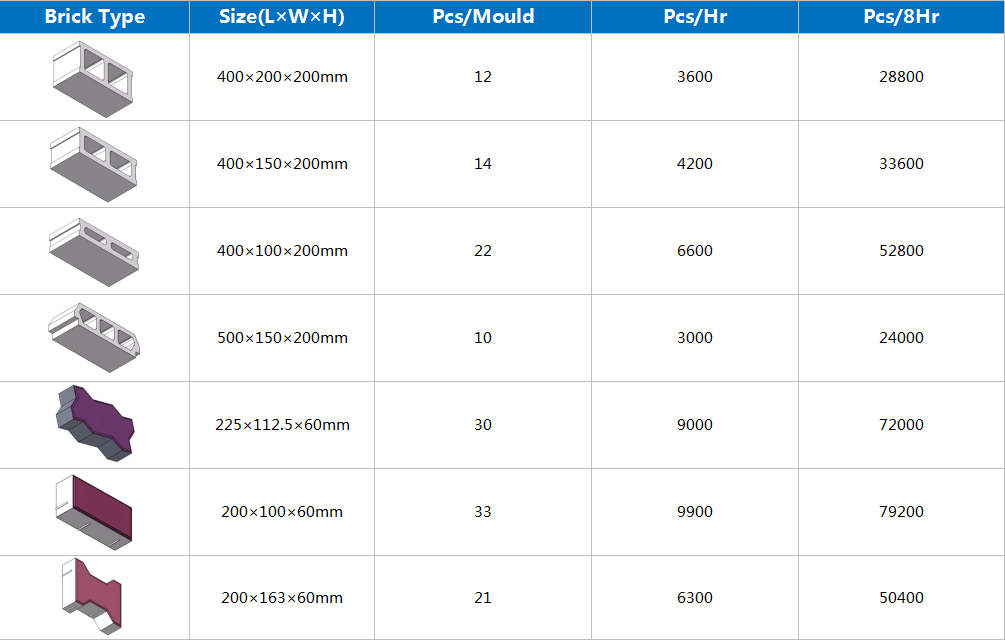 | Brick Type | Size(L×W×H) | Pcs/Mould | Pcs/Hr | Pcs/8Hr |
|---|---|---|---|---|
|  | 400×200×200mm | 12 | 3600 | 28800 |
|  | 400×150×200mm | 14 | 4200 | 33600 |
|  | 400×100×200mm | 22 | 6600 | 52800 |
|  | 500×150×200mm | 10 | 3000 | 24000 |
|  | 225×112.5×60mm | 30 | 9000 | 72000 |
|  | 200×100×60mm | 33 | 9900 | 79200 |
|  | 200×163×60mm | 21 | 6300 | 50400 |